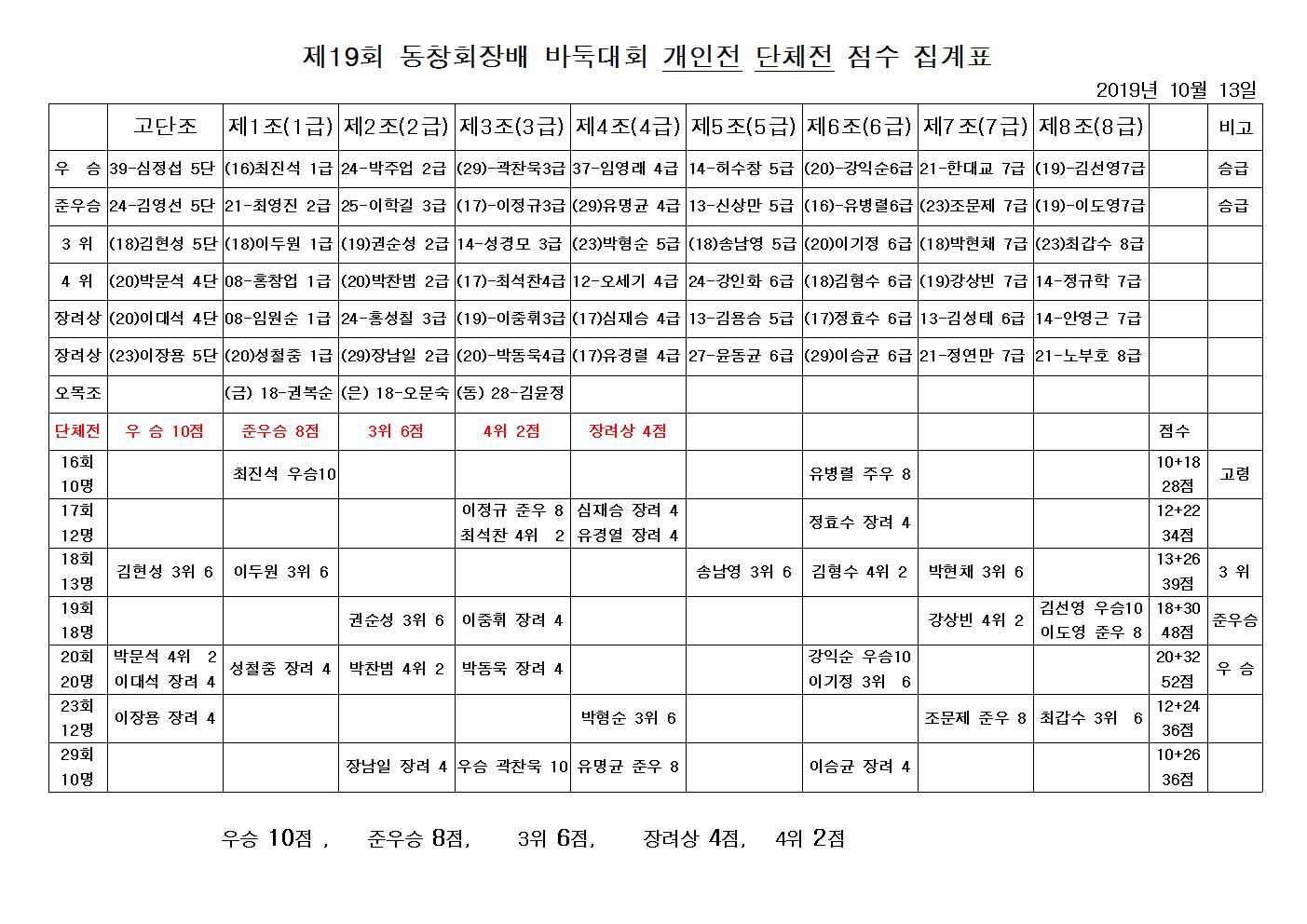 제19회 동창회장배 바둑대회 개인전 단체전 점수 집계표

2019년 10월 13일

| | 고단조 | 제1조(1급) | 제2조(2급) | 제3조(3급) | 제4조(4급) | 제5조(5급) | 제6조(6급) | 제7조(7급) | 제8조(8급) | | 비고 |
|---|---|---|---|---|---|---|---|---|---|---|---|
| 우 승 | 39-심정섭 5단 | (16)최진석 1급 | 24-박주업 2급 | (29)-곽찬욱3급 | 37-임영래 4급 | 14-허수창 5급 | (20)-강익순6급 | 21-한대교 7급 | (19)-김선영7급 | | 승급 |
| 준우승 | 24-김영선 5단 | 21-최영진 2급 | 25-이학길 3급 | (17)-이정규3급 | (29)유명균 4급 | 13-신상만 5급 | (16)-유병렬6급 | (23)조문제 7급 | (19)-이도영7급 | | 승급 |
| 3 위 | (18)김현성 5단 | (18)이두원 1급 | (19)권순성 2급 | 14-성경모 3급 | (23)박형순 5급 | (18)송남영 5급 | (20)이기정 6급 | (18)박현채 7급 | (23)최갑수 8급 | | |
| 4 위 | (20)박문석 4단 | 08-홍창업 1급 | (20)박찬범 2급 | (17)-최석찬4급 | 12-오세기 4급 | 24-강인화 6급 | (18)김형수 6급 | (19)강상빈 7급 | 14-정규학 7급 | | |
| 장려상 | (20)이대석 4단 | 08-임원순 1급 | 24-홍성칠 3급 | (19)-이중휘3급 | (17)심재승 4급 | 13-김용승 5급 | (17)정효수 6급 | 13-김성태 6급 | 14-안영근 7급 | | |
| 장려상 | (23)이장용 5단 | (20)성철중 1급 | (29)장남일 2급 | (20)-박동욱4급 | (17)유경렬 4급 | 27-윤동균 6급 | (29)이승균 6급 | 21-정연만 7급 | 21-노부호 8급 | | |
| 오목조 | | (금) 18-권복순 | (은) 18-오문숙 | (동) 28-김윤정 | | | | | | | |
| 단체전 | 우 승 10점 | 준우승 8점 | 3위 6점 | 4위 2점 | 장려상 4점 | | | | | 점수 | |
| 16회 10명 | | 최진석 우승10 | | | | | 유병렬 주우 8 | | | 10+18 28점 | 고령 |
| 17회 12명 | | | | 이정규 준우 8 최석찬 4위 2 | 심재승 장려 4 유경열 장려 4 | | 정효수 장려 4 | | | 12+22 34점 | |
| 18회 13명 | 김현성 3위 6 | 이두원 3위 6 | | | | 송남영 3위 6 | 김형수 4위 2 | 박현채 3위 6 | | 13+26 39점 | 3 위 |
| 19회 18명 | | | 권순성 3위 6 | 이중휘 장려 4 | | | | 강상빈 4위 2 | 김선영 우승10 이도영 준우 8 | 18+30 48점 | 준우승 |
| 20회 20명 | 박문석 4위 2 이대석 장려 4 | 성철중 장려 4 | 박찬범 4위 2 | 박동욱 장려 4 | | | 강익순 우승10 이기정 3위 6 | | | 20+32 52점 | 우 승 |
| 23회 12명 | 이장용 장려 4 | | | | 박형순 3위 6 | | | 조문제 준우 8 | 최갑수 3위 6 | 12+24 36점 | |
| 29회 10명 | | | 장남일 장려 4 | 우승 곽찬욱 10 | 유명균 준우 8 | | 이승균 장려 4 | | | 10+26 36점 | |

우승 10점 , 준우승 8점, 3위 6점, 장려상 4점, 4위 2점